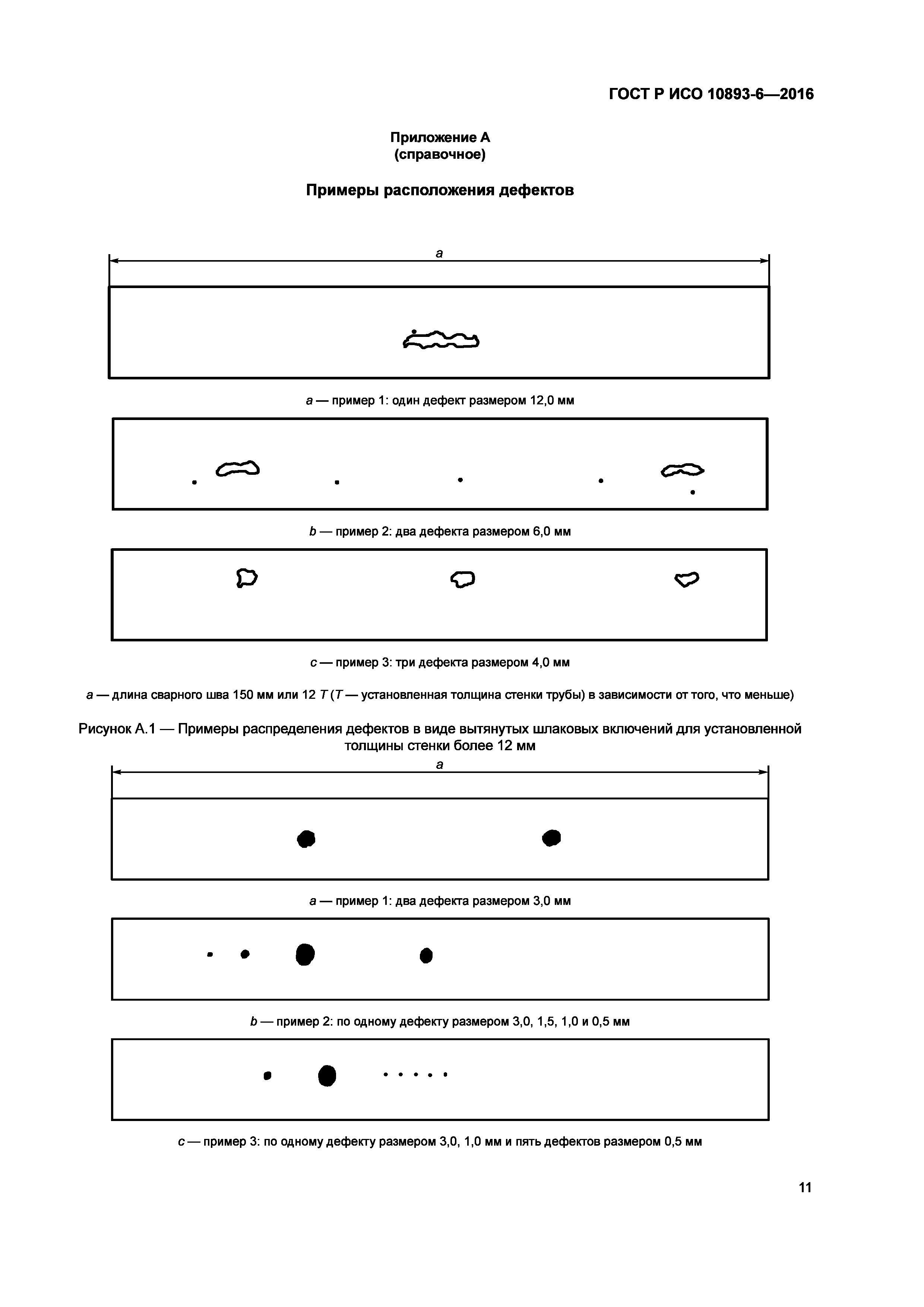 ГОСТ Р ИСО 10893-6—2016

Приложение А
(справочное)

Примеры расположения дефектов

a

a — пример 1: один дефект размером 12,0 мм

b — пример 2: два дефекта размером 6,0 мм

c — пример 3: три дефекта размером 4,0 мм

a — длина сварного шва 150 мм или 12 T (T — установленная толщина стенки трубы) в зависимости от того, что меньше)

Рисунок А.1 — Примеры распределения дефектов в виде вытянутых шлаковых включений для установленной толщины стенки более 12 мм

a

a — пример 1: два дефекта размером 3,0 мм

b — пример 2: по одному дефекту размером 3,0, 1,5, 1,0 и 0,5 мм

c — пример 3: по одному дефекту размером 3,0, 1,0 мм и пять дефектов размером 0,5 мм

11